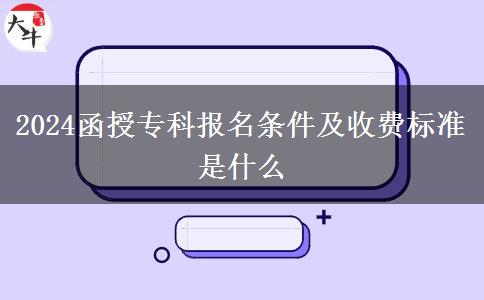 大牛

2024函授专科报名条件及收费标准是什么